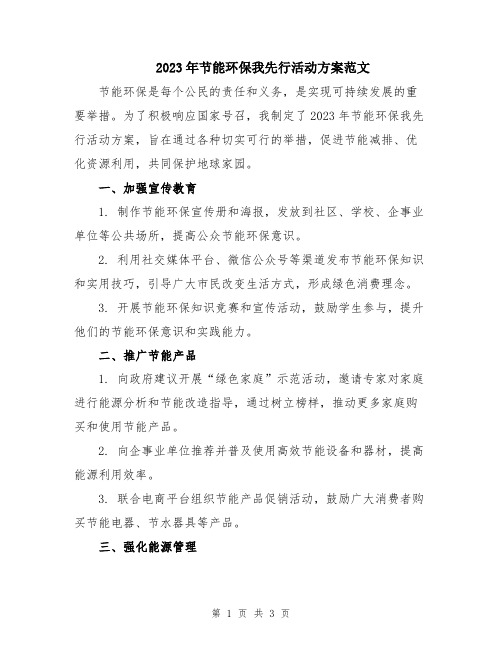 2023年节能环保我先行活动方案范文

节能环保是每个公民的责任和义务，是实现可持续发展的重要举措。为了积极响应国家号召，我制定了2023年节能环保我先行活动方案，旨在通过各种切实可行的举措，促进节能减排、优化资源利用，共同保护地球家园。

一、加强宣传教育

1. 制作节能环保宣传册和海报，发放到社区、学校、企事业单位等公共场所，提高公众节能环保意识。

2. 利用社交媒体平台、微信公众号等渠道发布节能环保知识和实用技巧，引导广大市民改变生活方式，形成绿色消费理念。

3. 开展节能环保知识竞赛和宣传活动，鼓励学生参与，提升他们的节能环保意识和实践能力。

二、推广节能产品

1. 向政府建议开展“绿色家庭”示范活动，邀请专家对家庭进行能源分析和节能改造指导，通过树立榜样，推动更多家庭购买和使用节能产品。

2. 向企事业单位推荐并普及使用高效节能设备和器材，提高能源利用效率。

3. 联合电商平台组织节能产品促销活动，鼓励广大消费者购买节能电器、节水器具等产品。

三、强化能源管理

第 1 页 共 3 页